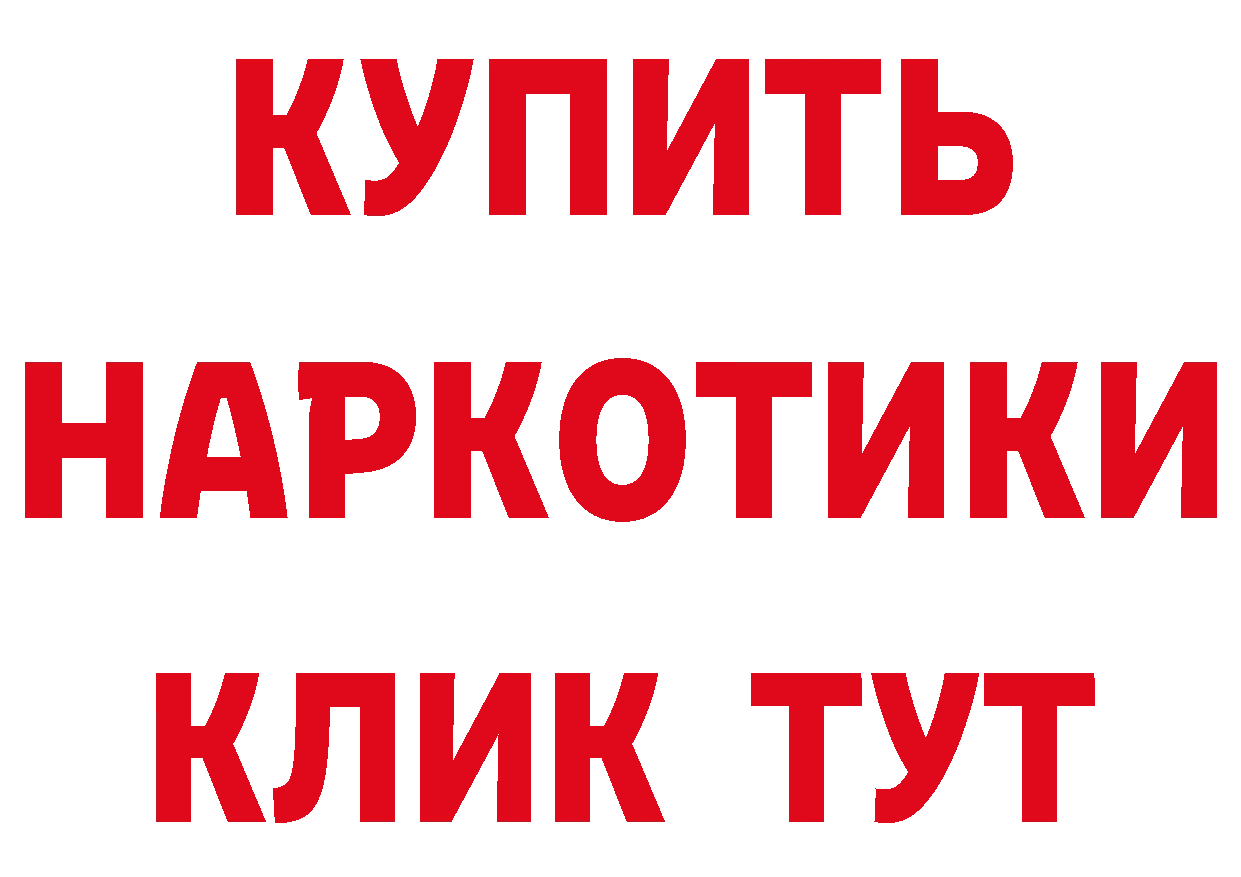 КУПИТЬ
НАРКОТИКИ
КЛИК ТУТ